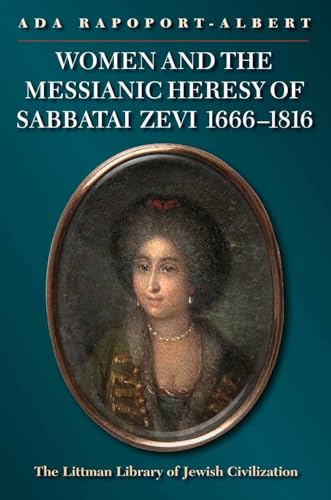 ADA RAPOPORT-ALBERT

WOMEN AND THE MESSIANIC HERESY OF SABBATAI ZEVI 1666–1816

The Littman Library of Jewish Civilization